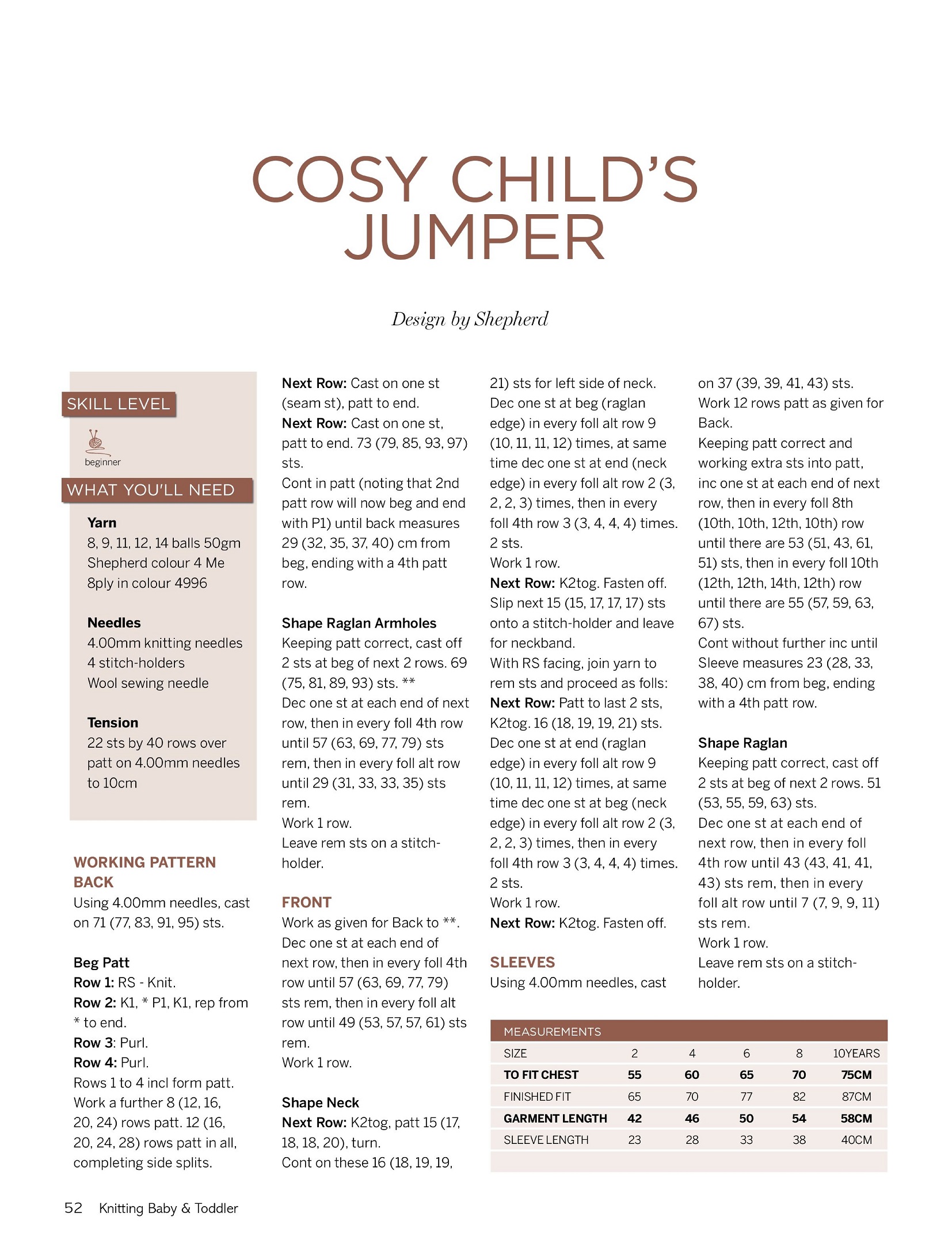 COSY CHILD'S JUMPER

Design by Shepherd

SKILL LEVEL

beginner

WHAT YOU'LL NEED

Yarn
8, 9, 11, 12, 14 balls 50gm Shepherd colour 4 Me 8ply in colour 4996

Needles
4.00mm knitting needles
4 stitch-holders
Wool sewing needle

Tension
22 sts by 40 rows over patt on 4.00mm needles to 10cm

WORKING PATTERN
BACK
Using 4.00mm needles, cast on 71 (77, 83, 91, 95) sts.

Beg Patt
Row 1: RS - Knit.
Row 2: K1, * P1, K1, rep from * to end.
Row 3: Purl.
Row 4: Purl.
Rows 1 to 4 incl form patt.
Work a further 8 (12, 16, 20, 24) rows patt. 12 (16, 20, 24, 28) rows patt in all, completing side splits.

Next Row: Cast on one st (seam st), patt to end.
Next Row: Cast on one st, patt to end. 73 (79, 85, 93, 97) sts.
Cont in patt (noting that 2nd patt row will now beg and end with P1) until back measures 29 (32, 35, 37, 40) cm from beg, ending with a 4th patt row.

Shape Raglan Armholes
Keeping patt correct, cast off 2 sts at beg of next 2 rows. 69 (75, 81, 89, 93) sts. **
Dec one st at each end of next row, then in every foll 4th row until 57 (63, 69, 77, 79) sts rem, then in every foll alt row until 29 (31, 33, 33, 35) sts rem.
Work 1 row.
Leave rem sts on a stitch-holder.

FRONT
Work as given for Back to **.
Dec one st at each end of next row, then in every foll 4th row until 57 (63, 69, 77, 79) sts rem, then in every foll alt row until 49 (53, 57, 57, 61) sts rem.
Work 1 row.

Shape Neck
Next Row: K2tog, patt 15 (17, 18, 18, 20), turn.
Cont on these 16 (18, 19, 19, 21) sts for left side of neck.
Dec one st at beg (raglan edge) in every foll alt row 9 (10, 11, 11, 12) times, at same time dec one st at end (neck edge) in every foll alt row 2 (3, 2, 2, 3) times, then in every foll 4th row 3 (3, 4, 4, 4) times. 2 sts.
Work 1 row.
Next Row: K2tog. Fasten off.
Slip next 15 (15, 17, 17, 17) sts onto a stitch-holder and leave for neckband.
With RS facing, join yarn to rem sts and proceed as folls:
Next Row: Patt to last 2 sts, K2tog. 16 (18, 19, 19, 21) sts.
Dec one st at end (raglan edge) in every foll alt row 9 (10, 11, 11, 12) times, at same time dec one st at beg (neck edge) in every foll alt row 2 (3, 2, 2, 3) times, then in every foll 4th row 3 (3, 4, 4, 4) times. 2 sts.
Work 1 row.
Next Row: K2tog. Fasten off.

SLEEVES
Using 4.00mm needles, cast on 37 (39, 39, 41, 43) sts.
Work 12 rows patt as given for Back.
Keeping patt correct and working extra sts into patt, inc one st at each end of next row, then in every foll 8th (10th, 10th, 12th, 10th) row until there are 53 (51, 43, 61, 51) sts, then in every foll 10th (12th, 12th, 14th, 12th) row until there are 55 (57, 59, 63, 67) sts.
Cont without further inc until Sleeve measures 23 (28, 33, 38, 40) cm from beg, ending with a 4th patt row.

Shape Raglan
Keeping patt correct, cast off 2 sts at beg of next 2 rows. 51 (53, 55, 59, 63) sts.
Dec one st at each end of next row, then in every foll 4th row until 43 (43, 41, 41, 43) sts rem, then in every foll alt row until 7 (7, 9, 9, 11) sts rem.
Work 1 row.
Leave rem sts on a stitch-holder.

MEASUREMENTS

| SIZE | 2 | 4 | 6 | 8 | 10YEARS |
|---|---|---|---|---|---|
| TO FIT CHEST | 55 | 60 | 65 | 70 | 75CM |
| FINISHED FIT | 65 | 70 | 77 | 82 | 87CM |
| GARMENT LENGTH | 42 | 46 | 50 | 54 | 58CM |
| SLEEVE LENGTH | 23 | 28 | 33 | 38 | 40CM |

52 Knitting Baby & Toddler